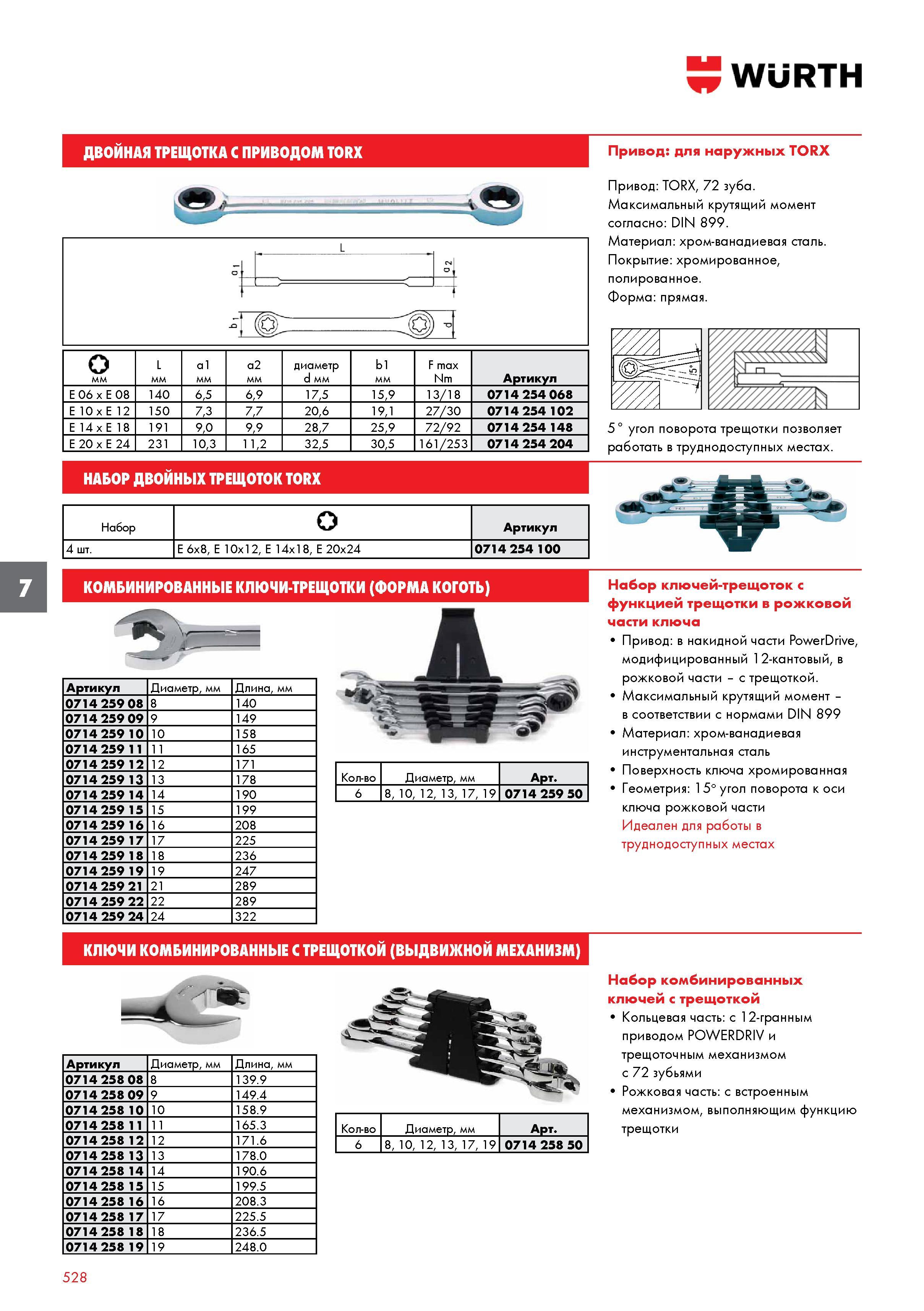 WÜRTH

ДВОЙНАЯ ТРЕЩОТКА С ПРИВОДОМ TORX

L
a1
a2
b1
d

| мм | L мм | a1 мм | a2 мм | диаметр d мм | b1 мм | F max Nm | Артикул |
|---|---|---|---|---|---|---|---|
| E 06 x E 08 | 140 | 6,5 | 6,9 | 17,5 | 15,9 | 13/18 | 0714 254 068 |
| E 10 x E 12 | 150 | 7,3 | 7,7 | 20,6 | 19,1 | 27/30 | 0714 254 102 |
| E 14 x E 18 | 191 | 9,0 | 9,9 | 28,7 | 25,9 | 72/92 | 0714 254 148 |
| E 20 x E 24 | 231 | 10,3 | 11,2 | 32,5 | 30,5 | 161/253 | 0714 254 204 |

Привод: для наружных TORX

Привод: TORX, 72 зуба.
Максимальный крутящий момент согласно: DIN 899.
Материал: хром-ванадиевая сталь.
Покрытие: хромированное, полированное.
Форма: прямая.

15°

5° угол поворота трещотки позволяет работать в труднодоступных местах.

НАБОР ДВОЙНЫХ ТРЕЩОТОК TORX

| Набор | | Артикул |
|---|---|---|
| 4 шт. | E 6x8, E 10x12, E 14x18, E 20x24 | 0714 254 100 |

7

КОМБИНИРОВАННЫЕ КЛЮЧИ-ТРЕЩОТКИ (ФОРМА КОГОТЬ)

| Артикул | Диаметр, мм | Длина, мм |
|---|---|---|
| 0714 259 08 | 8 | 140 |
| 0714 259 09 | 9 | 149 |
| 0714 259 10 | 10 | 158 |
| 0714 259 11 | 11 | 165 |
| 0714 259 12 | 12 | 171 |
| 0714 259 13 | 13 | 178 |
| 0714 259 14 | 14 | 190 |
| 0714 259 15 | 15 | 199 |
| 0714 259 16 | 16 | 208 |
| 0714 259 17 | 17 | 225 |
| 0714 259 18 | 18 | 236 |
| 0714 259 19 | 19 | 247 |
| 0714 259 21 | 21 | 289 |
| 0714 259 22 | 22 | 289 |
| 0714 259 24 | 24 | 322 |

| Кол-во | Диаметр, мм | Арт. |
|---|---|---|
| 6 | 8, 10, 12, 13, 17, 19 | 0714 259 50 |

Набор ключей-трещоток с функцией трещотки в рожковой части ключа
• Привод: в накидной части PowerDrive, модифицированный 12-кантовый, в рожковой части – с трещоткой.
• Максимальный крутящий момент – в соответствии с нормами DIN 899
• Материал: хром-ванадиевая инструментальная сталь
• Поверхность ключа хромированная
• Геометрия: 15° угол поворота к оси ключа рожковой части
Идеален для работы в труднодоступных местах

КЛЮЧИ КОМБИНИРОВАННЫЕ С ТРЕЩОТКОЙ (ВЫДВИЖНОЙ МЕХАНИЗМ)

| Артикул | Диаметр, мм | Длина, мм |
|---|---|---|
| 0714 258 08 | 8 | 139.9 |
| 0714 258 09 | 9 | 149.4 |
| 0714 258 10 | 10 | 158.9 |
| 0714 258 11 | 11 | 165.3 |
| 0714 258 12 | 12 | 171.6 |
| 0714 258 13 | 13 | 178.0 |
| 0714 258 14 | 14 | 190.6 |
| 0714 258 15 | 15 | 199.5 |
| 0714 258 16 | 16 | 208.3 |
| 0714 258 17 | 17 | 225.5 |
| 0714 258 18 | 18 | 236.5 |
| 0714 258 19 | 19 | 248.0 |

| Кол-во | Диаметр, мм | Арт. |
|---|---|---|
| 6 | 8, 10, 12, 13, 17, 19 | 0714 258 50 |

Набор комбинированных ключей с трещоткой
• Кольцевая часть: с 12-гранным приводом POWERDRIV и трещоточным механизмом с 72 зубьями
• Рожковая часть: с встроенным механизмом, выполняющим функцию трещотки

528